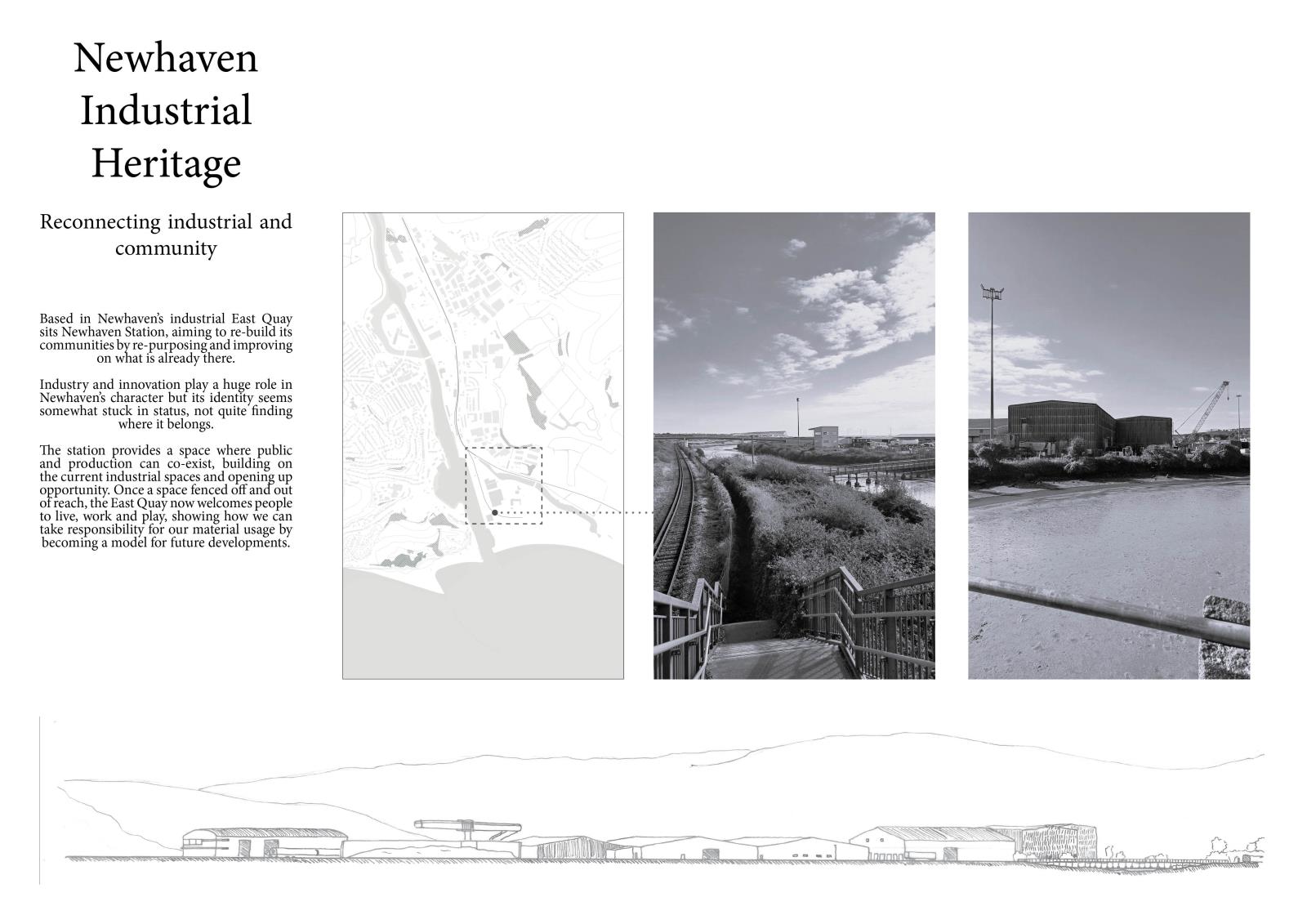 Newhaven Industrial Heritage

Reconnecting industrial and community

Based in Newhaven's industrial East Quay sits Newhaven Station, aiming to re-build its communities by re-purposing and improving on what is already there.

Industry and innovation play a huge role in Newhaven's character but its identity seems somewhat stuck in status, not quite finding where it belongs.

The station provides a space where public and production can co-exist, building on the current industrial spaces and opening up opportunity. Once a space fenced off and out of reach, the East Quay now welcomes people to live, work and play, showing how we can take responsibility for our material usage by becoming a model for future developments.